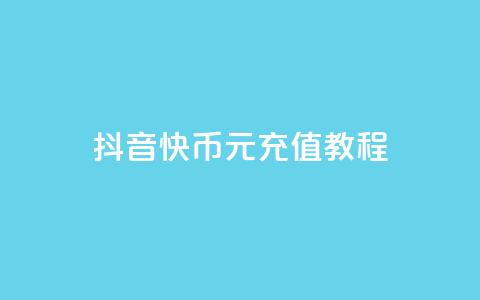 抖音快币元充值教程